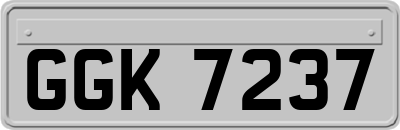 GGK 7237